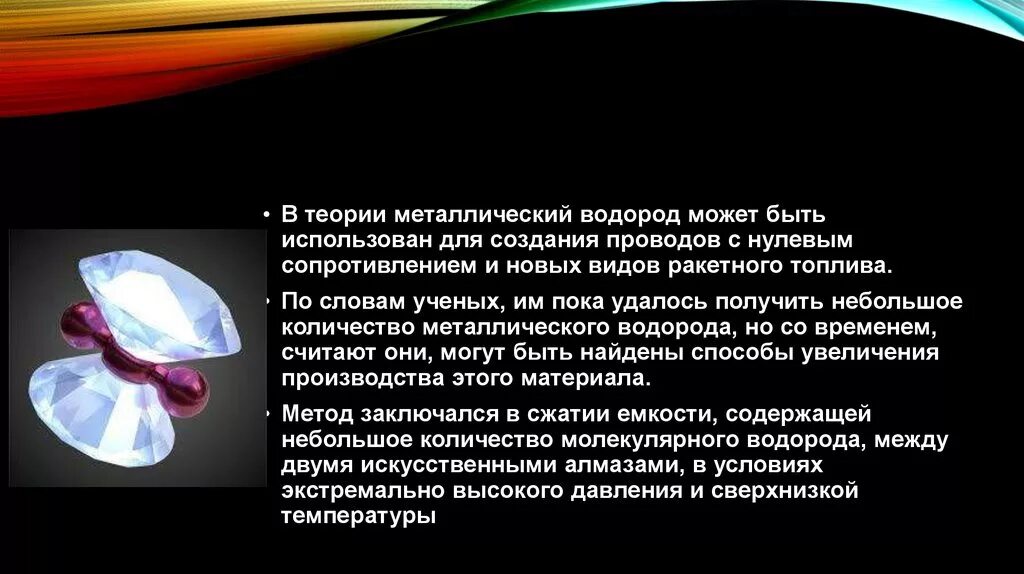 • В теории металлический водород может быть использован для создания проводов с нулевым сопротивлением и новых видов ракетного топлива.

• По словам ученых, им пока удалось получить небольшое количество металлического водорода, но со временем, считают они, могут быть найдены способы увеличения производства этого материала.

• Метод заключался в сжатии емкости, содержащей небольшое количество молекулярного водорода, между двумя искусственными алмазами, в условиях экстремально высокого давления и сверхнизкой температуры